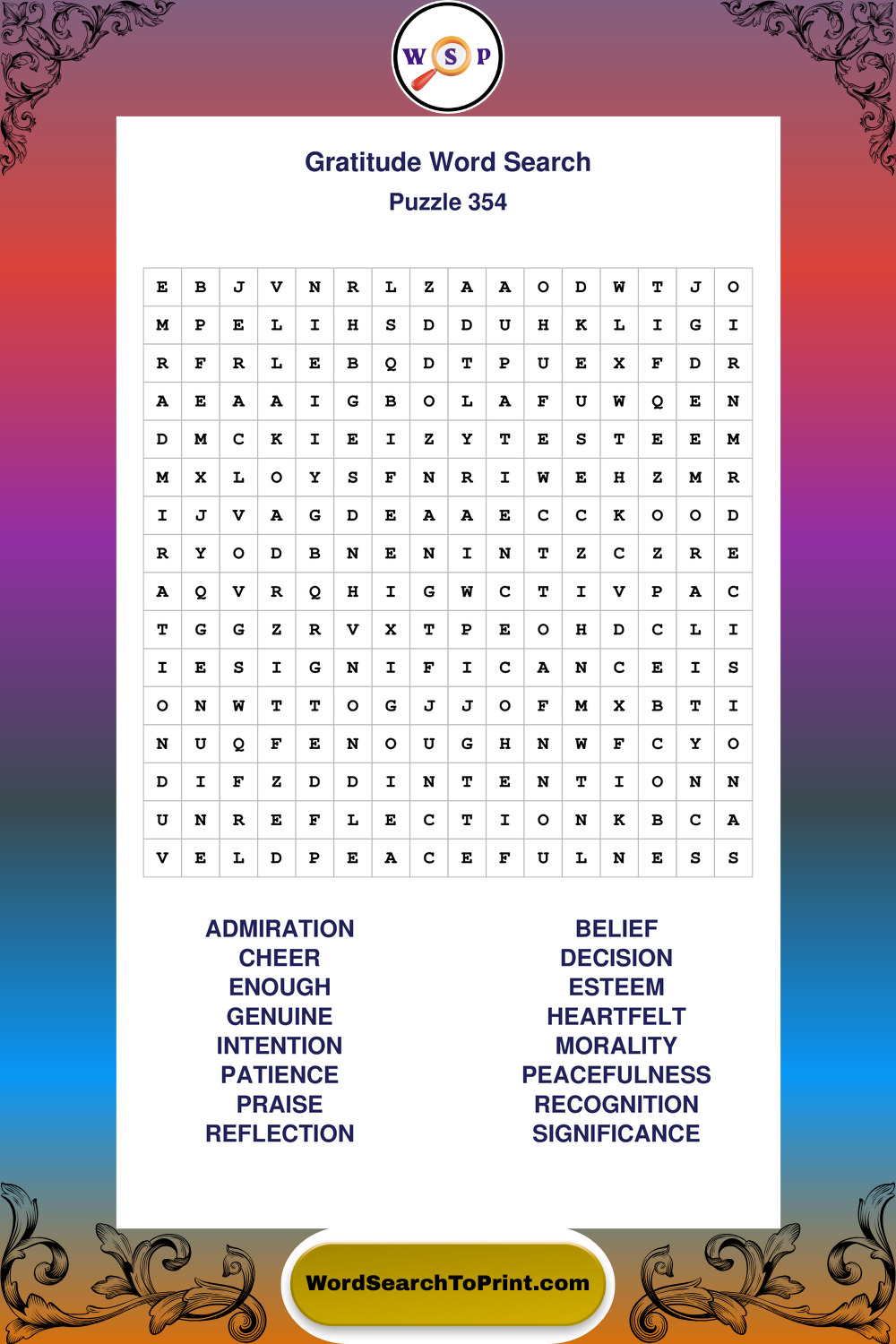 W S P

Gratitude Word Search

Puzzle 354

| E | B | J | V | N | R | L | Z | A | A | O | D | W | T | J | O |
|---|---|---|---|---|---|---|---|---|---|---|---|---|---|---|---|
| M | P | E | L | I | H | S | D | D | U | H | K | L | I | G | I |
| R | F | R | L | E | B | Q | D | T | P | U | E | X | F | D | R |
| A | E | A | A | I | G | B | O | L | A | F | U | W | Q | E | N |
| D | M | C | K | I | E | I | Z | Y | T | E | S | T | E | E | M |
| M | X | L | O | Y | S | F | N | R | I | W | E | H | Z | M | R |
| I | J | V | A | G | D | E | A | A | E | C | C | K | O | O | D |
| R | Y | O | D | B | N | E | N | I | N | T | Z | C | Z | R | E |
| A | Q | V | R | Q | H | I | G | W | C | T | I | V | P | A | C |
| T | G | G | Z | R | V | X | T | P | E | O | H | D | C | L | I |
| I | E | S | I | G | N | I | F | I | C | A | N | C | E | I | S |
| O | N | W | T | T | O | G | J | J | O | F | M | X | B | T | I |
| N | U | Q | F | E | N | O | U | G | H | N | W | F | C | Y | O |
| D | I | F | Z | D | D | I | N | T | E | N | T | I | O | N | N |
| U | N | R | E | F | L | E | C | T | I | O | N | K | B | C | A |
| V | E | L | D | P | E | A | C | E | F | U | L | N | E | S | S |

ADMIRATION
CHEER
ENOUGH
GENUINE
INTENTION
PATIENCE
PRAISE
REFLECTION

BELIEF
DECISION
ESTEEM
HEARTFELT
MORALITY
PEACEFULNESS
RECOGNITION
SIGNIFICANCE

WordSearchToPrint.com